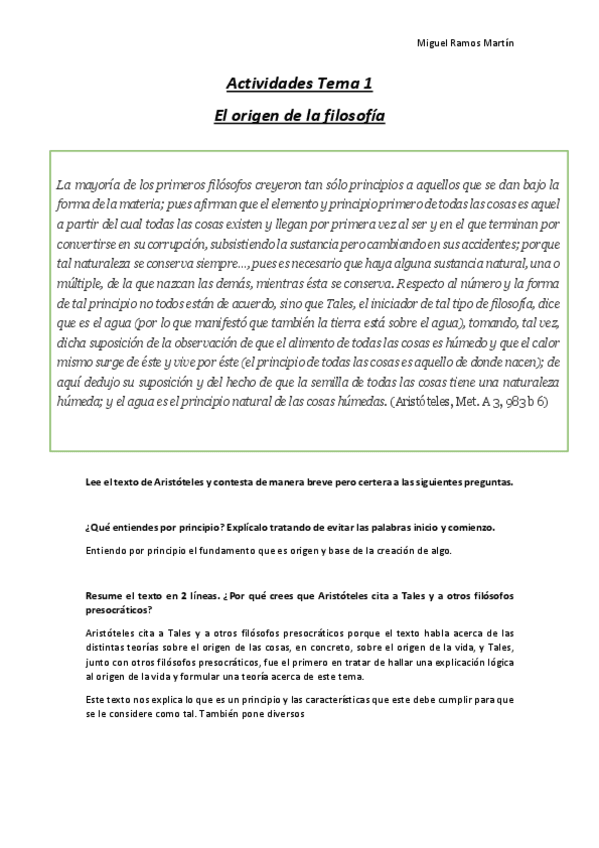 Miguel Ramos Martín

Actividades Tema 1

El origen de la filosofía

La mayoría de los primeros filósofos creyeron tan sólo principios a aquellos que se dan bajo la forma de la materia; pues afirman que el elemento y principio primero de todas las cosas es aquel a partir del cual todas las cosas existen y llegan por primera vez al ser y en el que terminan por convertirse en su corrupción, subsistiendo la sustancia pero cambiando en sus accidentes; porque tal naturaleza se conserva siempre..., pues es necesario que haya alguna sustancia natural, una o múltiple, de la que nazcan las demás, mientras ésta se conserva. Respecto al número y la forma de tal principio no todos están de acuerdo, sino que Tales, el iniciador de tal tipo de filosofía, dice que es el agua (por lo que manifestó que también la tierra está sobre el agua), tomando, tal vez, dicha suposición de la observación de que el alimento de todas las cosas es húmedo y que el calor mismo surge de éste y vive por éste (el principio de todas las cosas es aquello de donde nacen); de aquí dedujo su suposición y del hecho de que la semilla de todas las cosas tiene una naturaleza húmeda; y el agua es el principio natural de las cosas húmedas. (Aristóteles, Met. A 3, 983 b 6)

Lee el texto de Aristóteles y contesta de manera breve pero certera a las siguientes preguntas.

¿Qué entiendes por principio? Explícalo tratando de evitar las palabras inicio y comienzo.

Entiendo por principio el fundamento que es origen y base de la creación de algo.

Resume el texto en 2 líneas. ¿Por qué crees que Aristóteles cita a Tales y a otros filósofos presocráticos?

Aristóteles cita a Tales y a otros filósofos presocráticos porque el texto habla acerca de las distintas teorías sobre el origen de las cosas, en concreto, sobre el origen de la vida, y Tales, junto con otros filósofos presocráticos, fue el primero en tratar de hallar una explicación lógica al origen de la vida y formular una teoría acerca de este tema.

Este texto nos explica lo que es un principio y las características que este debe cumplir para que se le considere como tal. También pone diversos